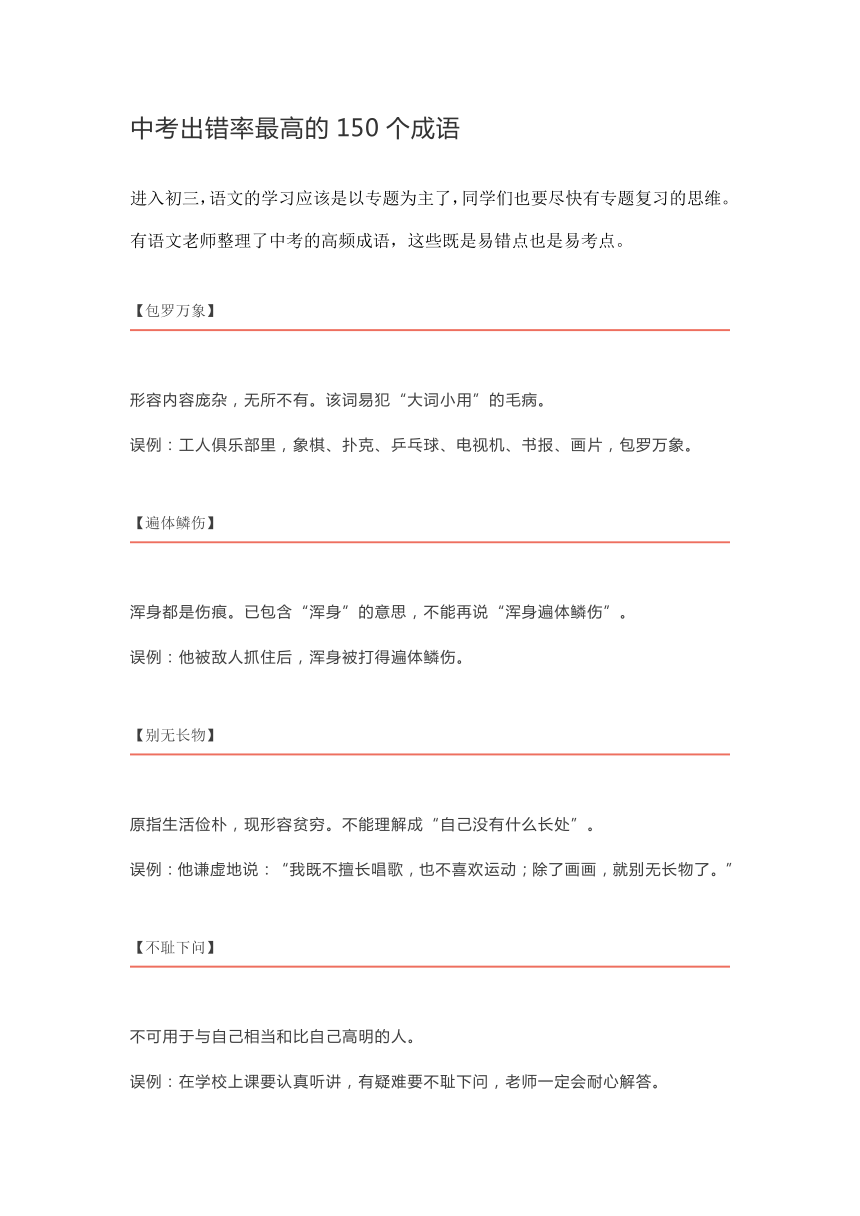 中考出错率最高的 150 个成语

进入初三，语文的学习应该是以专题为主了，同学们也要尽快有专题复习的思维。有语文老师整理了中考的高频成语，这些既是易错点也是易考点。

【包罗万象】

形容内容庞杂，无所不有。该词易犯“大词小用”的毛病。

误例：工人俱乐部里，象棋、扑克、乒乓球、电视机、书报、画片，包罗万象。

【遍体鳞伤】

浑身都是伤痕。已包含“浑身”的意思，不能再说“浑身遍体鳞伤”。

误例：他被敌人抓住后，浑身被打得遍体鳞伤。

【别无长物】

原指生活俭朴，现形容贫穷。不能理解成“自己没有什么长处”。

误例：他谦虚地说：“我既不擅长唱歌，也不喜欢运动；除了画画，就别无长物了。”

【不耻下问】

不可用于与自己相当和比自己高明的人。

误例：在学校上课要认真听讲，有疑难要不耻下问，老师一定会耐心解答。